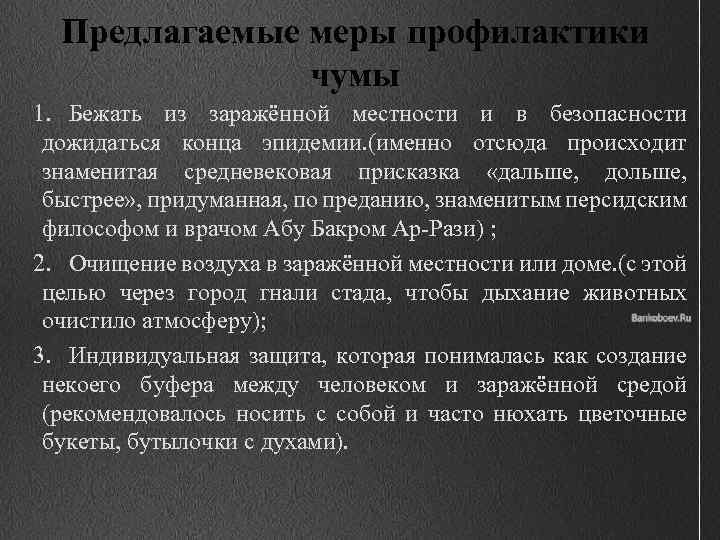 Предлагаемые меры профилактики чумы

1. Бежать из заражённой местности и в безопасности дожидаться конца эпидемии.(именно отсюда происходит знаменитая средневековая присказка «дальше, дольше, быстрее», придуманная, по преданию, знаменитым персидским философом и врачом Абу Бакром Ар-Рази) ;

2. Очищение воздуха в заражённой местности или доме.(с этой целью через город гнали стада, чтобы дыхание животных очистило атмосферу);

Bankoboev.Ru

3. Индивидуальная защита, которая понималась как создание некоего буфера между человеком и заражённой средой (рекомендовалось носить с собой и часто нюхать цветочные букеты, бутылочки с духами).